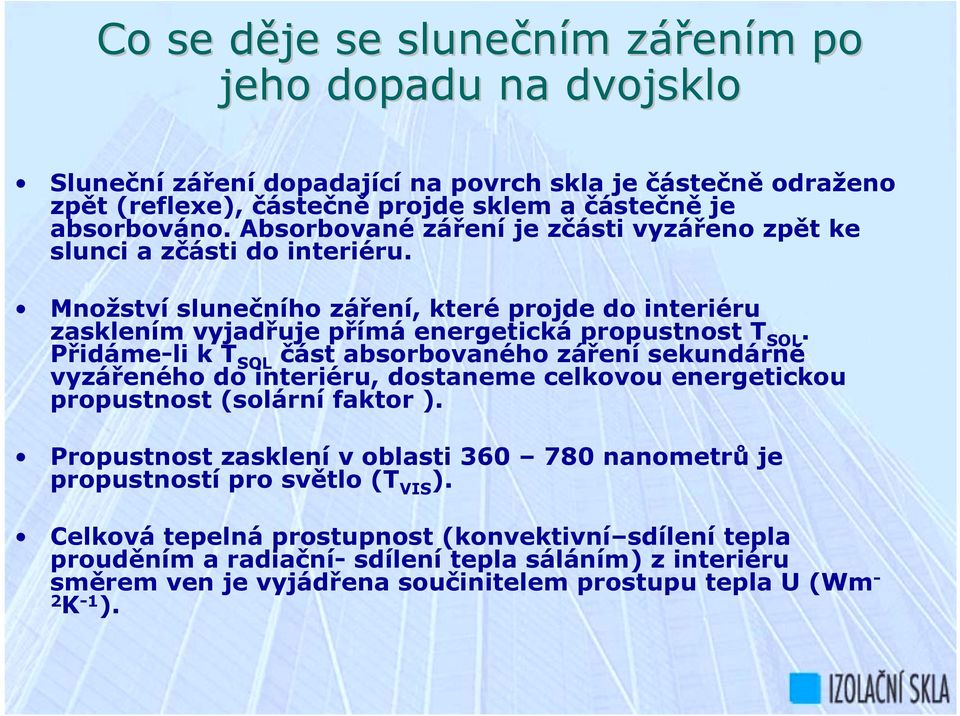 Co se děje se slunečním zářením po jeho dopadu na dvojsklo

• Sluneční záření dopadající na povrch skla je částečně odraženo zpět (reflexe), částečně projde sklem a částečně je absorbováno. Absorbované záření je zčásti vyzářeno zpět ke slunci a zčásti do interiéru.

• Množství slunečního záření, které projde do interiéru zasklením vyjadřuje přímá energetická propustnost $T_{SOL}$. Přidáme-li k $T_{SOL}$ část absorbovaného záření sekundárně vyzářeného do interiéru, dostaneme celkovou energetickou propustnost (solární faktor ).

• Propustnost zasklení v oblasti 360 – 780 nanometrů je propustností pro světlo ($T_{VIS}$).

• Celková tepelná prostupnost (konvektivní–sdílení tepla prouděním a radiační- sdílení tepla sáláním) z interiéru směrem ven je vyjádřena součinitelem prostupu tepla U ($Wm^{-2}K^{-1}$).

IZOLAČNÍ SKLA